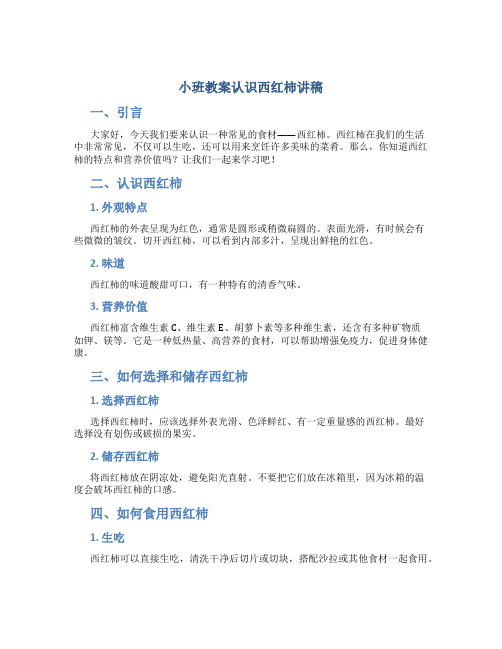 小班教案认识西红柿讲稿

一、引言

大家好，今天我们要来认识一种常见的食材——西红柿。西红柿在我们的生活中非常常见，不仅可以生吃，还可以用来烹饪许多美味的菜肴。那么，你知道西红柿的特点和营养价值吗？让我们一起来学习吧！

二、认识西红柿

1. 外观特点

西红柿的外表呈现为红色，通常是圆形或稍微扁圆的。表面光滑，有时候会有些微微的皱纹。切开西红柿，可以看到内部多汁，呈现出鲜艳的红色。

2. 味道

西红柿的味道酸甜可口，有一种特有的清香气味。

3. 营养价值

西红柿富含维生素 C、维生素 E、胡萝卜素等多种维生素，还含有多种矿物质如钾、镁等。它是一种低热量、高营养的食材，可以帮助增强免疫力，促进身体健康。

三、如何选择和储存西红柿

1. 选择西红柿

选择西红柿时，应该选择外表光滑、色泽鲜红、有一定重量感的西红柿。最好选择没有划伤或破损的果实。

2. 储存西红柿

将西红柿放在阴凉处，避免阳光直射。不要把它们放在冰箱里，因为冰箱的温度会破坏西红柿的口感。

四、如何食用西红柿

1. 生吃

西红柿可以直接生吃，清洗干净后切片或切块，搭配沙拉或其他食材一起食用。